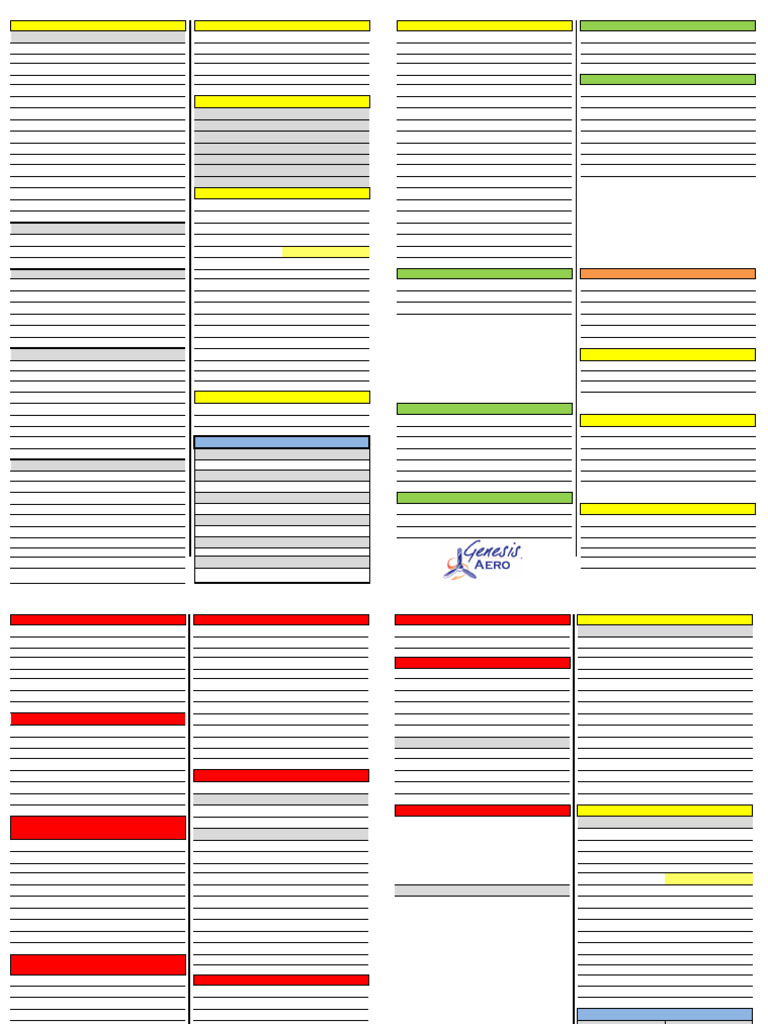 Genesis
AERO